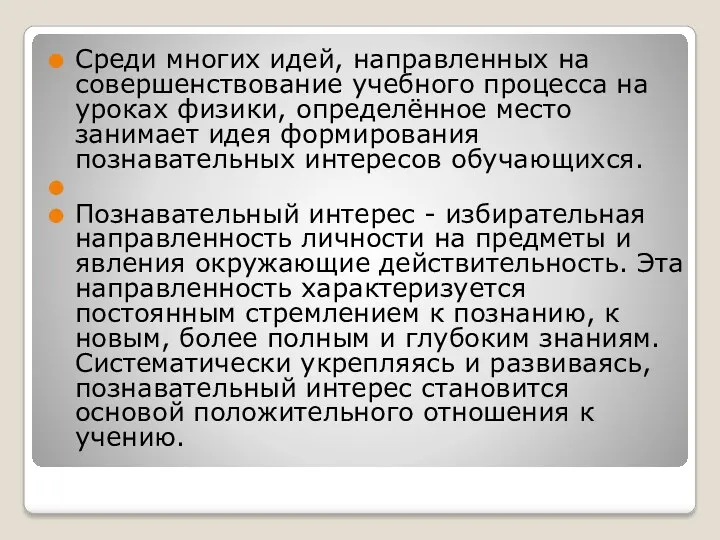 Среди многих идей, направленных на совершенствование учебного процесса на уроках физики, определённое место занимает идея формирования познавательных интересов обучающихся.

Познавательный интерес - избирательная направленность личности на предметы и явления окружающие действительность. Эта направленность характеризуется постоянным стремлением к познанию, к новым, более полным и глубоким знаниям. Систематически укрепляясь и развиваясь, познавательный интерес становится основой положительного отношения к учению.